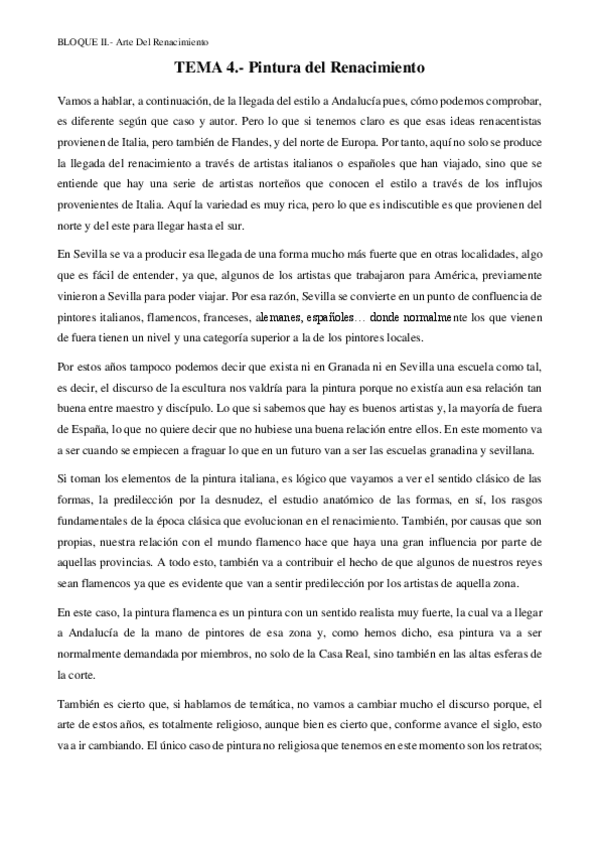 BLOQUE II.- Arte Del Renacimiento

TEMA 4.- Pintura del Renacimiento

Vamos a hablar, a continuación, de la llegada del estilo a Andalucía pues, cómo podemos comprobar, es diferente según que caso y autor. Pero lo que si tenemos claro es que esas ideas renacentistas provienen de Italia, pero también de Flandes, y del norte de Europa. Por tanto, aquí no solo se produce la llegada del renacimiento a través de artistas italianos o españoles que han viajado, sino que se entiende que hay una serie de artistas norteños que conocen el estilo a través de los influjos provenientes de Italia. Aquí la variedad es muy rica, pero lo que es indiscutible es que provienen del norte y del este para llegar hasta el sur.

En Sevilla se va a producir esa llegada de una forma mucho más fuerte que en otras localidades, algo que es fácil de entender, ya que, algunos de los artistas que trabajaron para América, previamente vinieron a Sevilla para poder viajar. Por esa razón, Sevilla se convierte en un punto de confluencia de pintores italianos, flamencos, franceses, alemanes, españoles… donde normalmente los que vienen de fuera tienen un nivel y una categoría superior a la de los pintores locales.

Por estos años tampoco podemos decir que exista ni en Granada ni en Sevilla una escuela como tal, es decir, el discurso de la escultura nos valdría para la pintura porque no existía aun esa relación tan buena entre maestro y discípulo. Lo que si sabemos que hay es buenos artistas y, la mayoría de fuera de España, lo que no quiere decir que no hubiese una buena relación entre ellos. En este momento va a ser cuando se empiecen a fraguar lo que en un futuro van a ser las escuelas granadina y sevillana.

Si toman los elementos de la pintura italiana, es lógico que vayamos a ver el sentido clásico de las formas, la predilección por la desnudez, el estudio anatómico de las formas, en sí, los rasgos fundamentales de la época clásica que evolucionan en el renacimiento. También, por causas que son propias, nuestra relación con el mundo flamenco hace que haya una gran influencia por parte de aquellas provincias. A todo esto, también va a contribuir el hecho de que algunos de nuestros reyes sean flamencos ya que es evidente que van a sentir predilección por los artistas de aquella zona.

En este caso, la pintura flamenca es un pintura con un sentido realista muy fuerte, la cual va a llegar a Andalucía de la mano de pintores de esa zona y, como hemos dicho, esa pintura va a ser normalmente demandada por miembros, no solo de la Casa Real, sino también en las altas esferas de la corte.

También es cierto que, si hablamos de temática, no vamos a cambiar mucho el discurso porque, el arte de estos años, es totalmente religioso, aunque bien es cierto que, conforme avance el siglo, esto va a ir cambiando. El único caso de pintura no religiosa que tenemos en este momento son los retratos;